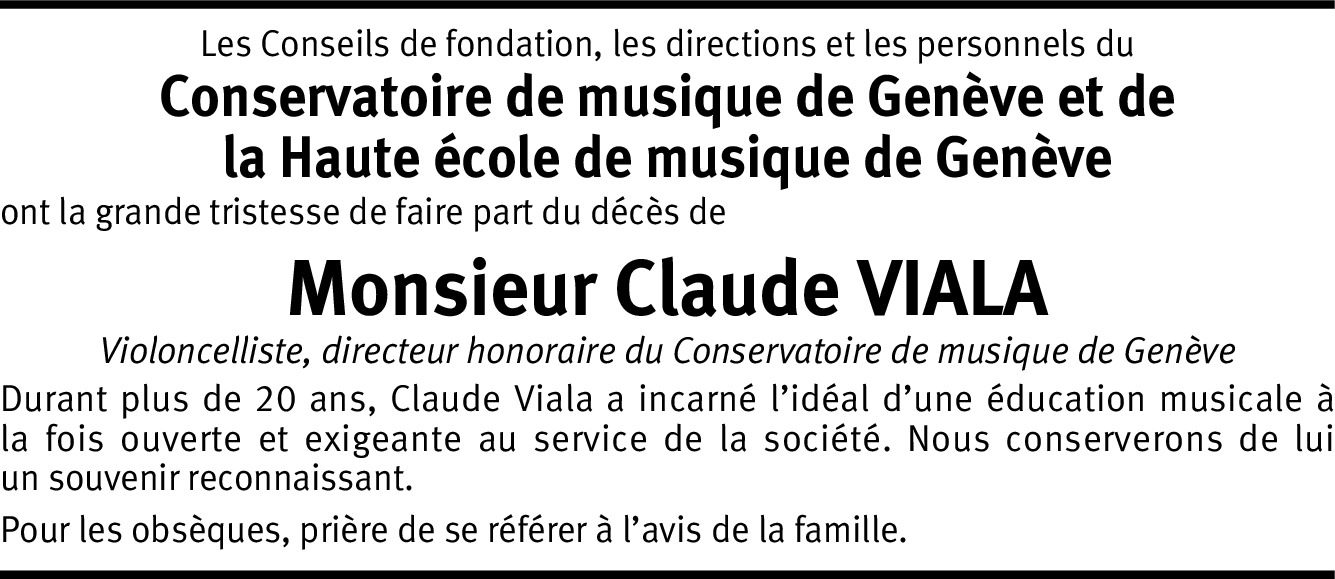 Les Conseils de fondation, les directions et les personnels du

Conservatoire de musique de Genève et de
la Haute école de musique de Genève

ont la grande tristesse de faire part du décès de

Monsieur Claude VIALA

Violoncelliste, directeur honoraire du Conservatoire de musique de Genève

Durant plus de 20 ans, Claude Viala a incarné l'idéal d'une éducation musicale à la fois ouverte et exigeante au service de la société. Nous conserverons de lui un souvenir reconnaissant.

Pour les obsèques, prière de se référer à l'avis de la famille.